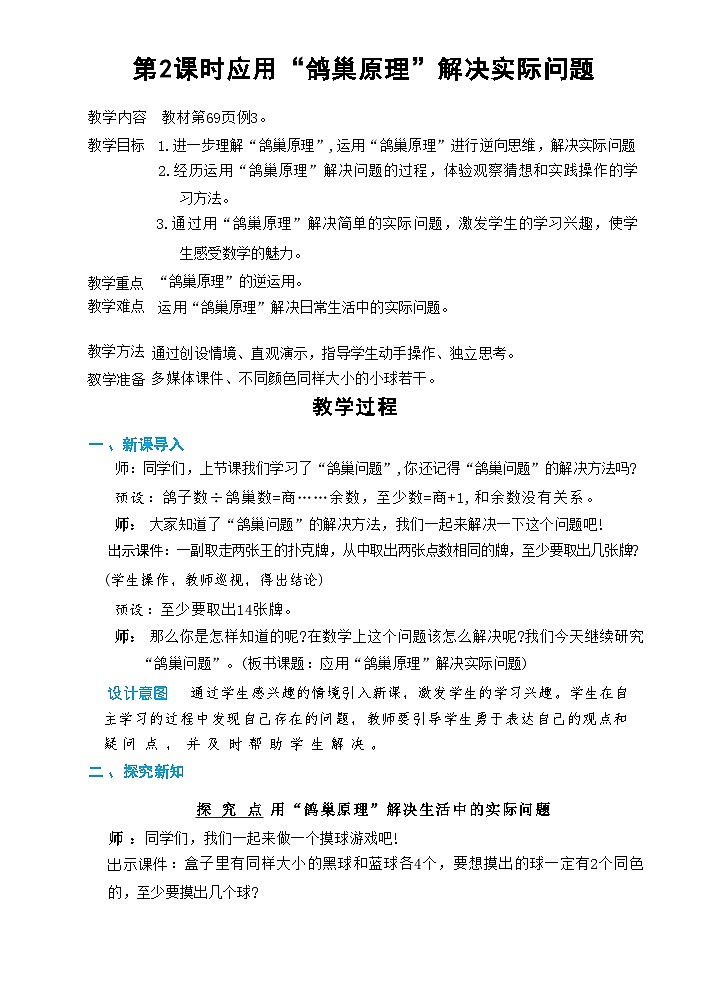 第2课时应用“鸽巢原理”解决实际问题

教学内容 教材第69页例3。

教学目标 1.进一步理解“鸽巢原理”，运用“鸽巢原理”进行逆向思维，解决实际问题

2.经历运用“鸽巢原理”解决问题的过程，体验观察猜想和实践操作的学习方法。

3.通过用“鸽巢原理”解决简单的实际问题，激发学生的学习兴趣，使学生感受数学的魅力。

教学重点 “鸽巢原理”的逆运用。

教学难点 运用“鸽巢原理”解决日常生活中的实际问题。

教学方法 通过创设情境、直观演示，指导学生动手操作、独立思考。

教学准备 多媒体课件、不同颜色同样大小的小球若干。

教学过程

一、新课导入

师：同学们，上节课我们学习了“鸽巢问题”，你还记得“鸽巢问题”的解决方法吗?

预设：鸽子数÷鸽巢数=商……余数，至少数=商+1，和余数没有关系。

师： 大家知道了“鸽巢问题”的解决方法，我们一起来解决一下这个问题吧!

出示课件：一副取走两张王的扑克牌，从中取出两张点数相同的牌，至少要取出几张牌?

(学生操作，教师巡视，得出结论)

预设：至少要取出14张牌。

师： 那么你是怎样知道的呢?在数学上这个问题该怎么解决呢?我们今天继续研究“鸽巢问题”。(板书课题：应用“鸽巢原理”解决实际问题)

设计意图 通过学生感兴趣的情境引入新课，激发学生的学习兴趣。学生在自主学习的过程中发现自己存在的问题，教师要引导学生勇于表达自己的观点和疑问点，并及时帮助学生解决。

二、探究新知

探究点 用“鸽巢原理”解决生活中的实际问题

师：同学们，我们一起来做一个摸球游戏吧!

出示课件：盒子里有同样大小的黑球和蓝球各4个，要想摸出的球一定有2个同色的，至少要摸出几个球?